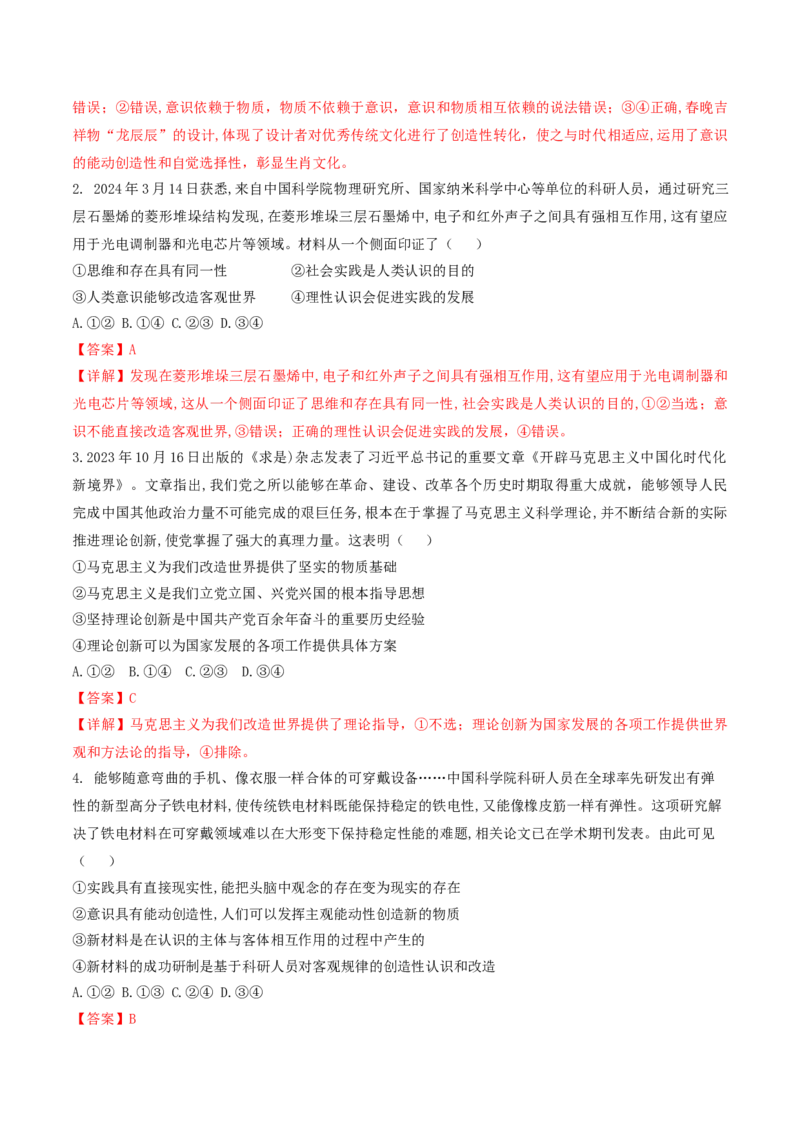 错误；②错误，意识依赖于物质，物质不依赖于意识，意识和物质相互依赖的说法错误；③④正确，春晚吉祥物“龙辰辰”的设计，体现了设计者对优秀传统文化进行了创造性转化，使之与时代相适应，运用了意识的能动创造性和自觉选择性，彰显生肖文化。

2. 2024年3月14日获悉，来自中国科学院物理研究所、国家纳米科学中心等单位的科研人员，通过研究三层石墨烯的菱形堆垛结构发现，在菱形堆垛三层石墨烯中，电子和红外声子之间具有强相互作用，这有望应用于光电调制器和光电芯片等领域。材料从一个侧面印证了（ ）

①思维和存在具有同一性 ②社会实践是人类认识的目的

③人类意识能够改造客观世界 ④理性认识会促进实践的发展

A.①② B.①④ C.②③ D.③④

【答案】A

【详解】发现在菱形堆垛三层石墨烯中，电子和红外声子之间具有强相互作用，这有望应用于光电调制器和光电芯片等领域，这从一个侧面印证了思维和存在具有同一性，社会实践是人类认识的目的，①②当选；意识不能直接改造客观世界，③错误；正确的理性认识会促进实践的发展，④错误。

3.2023年10月16日出版的《求是》杂志发表了习近平总书记的重要文章《开辟马克思主义中国化时代化新境界》。文章指出，我们党之所以能够在革命、建设、改革各个历史时期取得重大成就，能够领导人民完成中国其他政治力量不可能完成的艰巨任务，根本在于掌握了马克思主义科学理论，并不断结合新的实际推进理论创新，使党掌握了强大的真理力量。这表明（ ）

①马克思主义为我们改造世界提供了坚实的物质基础

②马克思主义是我们立党立国、兴党兴国的根本指导思想

③坚持理论创新是中国共产党百余年奋斗的重要历史经验

④理论创新可以为国家发展的各项工作提供具体方案

A.①② B.①④ C.②③ D.③④

【答案】C

【详解】马克思主义为我们改造世界提供了理论指导，①不选；理论创新为国家发展的各项工作提供世界观和方法论的指导，④排除。

4. 能够随意弯曲的手机、像衣服一样合体的可穿戴设备……中国科学院科研人员在全球率先研发出有弹性的新型高分子铁电材料，使传统铁电材料既能保持稳定的铁电性，又能像橡皮筋一样有弹性。这项研究解决了铁电材料在可穿戴领域难以在大形变下保持稳定性能的难题，相关论文已在学术期刊发表。由此可见（ ）

①实践具有直接现实性，能把头脑中观念的存在变为现实的存在

②意识具有能动创造性，人们可以发挥主观能动性创造新的物质

③新材料是在认识的主体与客体相互作用的过程中产生的

④新材料的成功研制是基于科研人员对客观规律的创造性认识和改造

A.①② B.①③ C.②④ D.③④

【答案】B